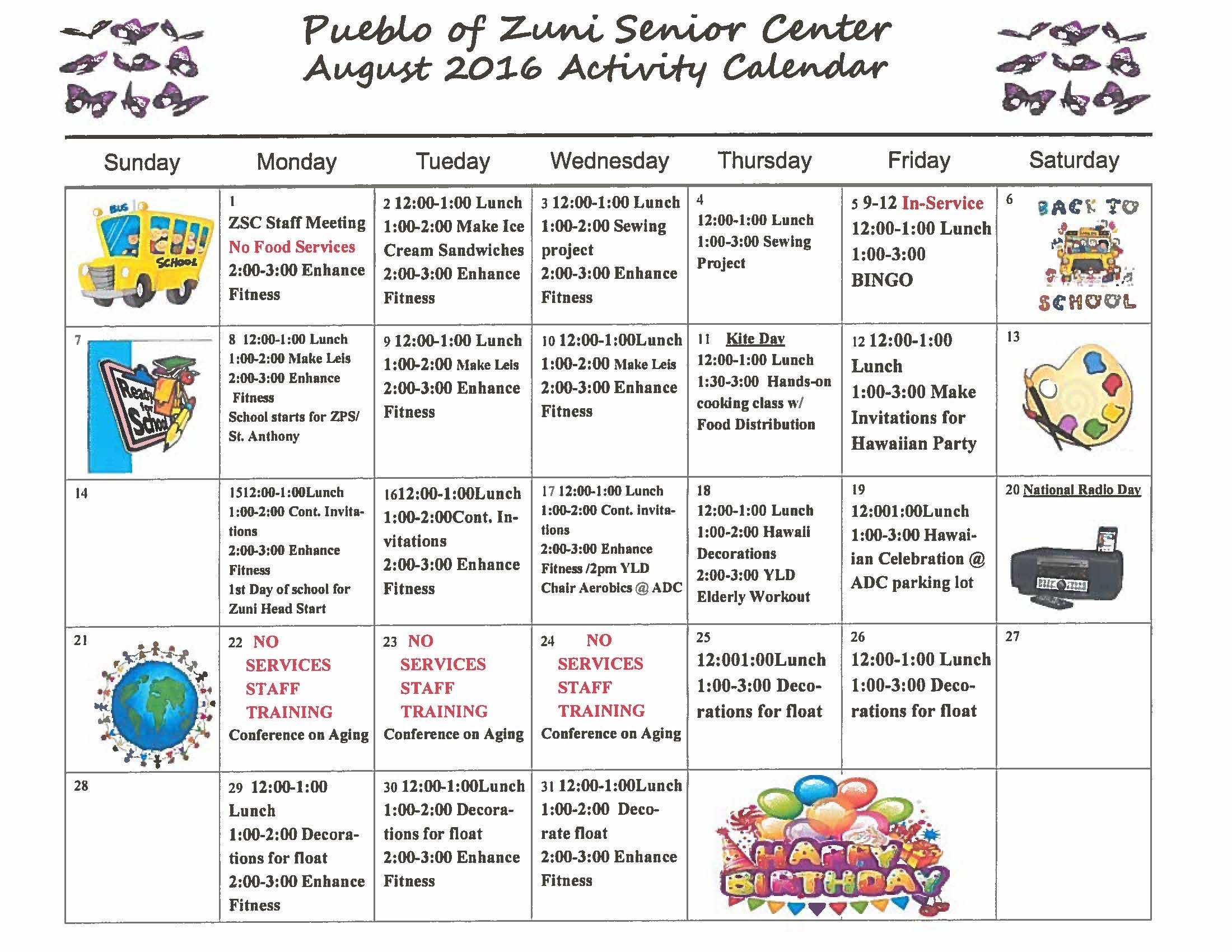 Pueblo of Zuni Senior Center
August 2016 Activity Calendar

| Sunday | Monday | Tueday | Wednesday | Thursday | Friday | Saturday |
|---|---|---|---|---|---|---|
| BUS SCHOOL | 1 ZSC Staff Meeting No Food Services 2:00-3:00 Enhance Fitness | 2 12:00-1:00 Lunch 1:00-2:00 Make Ice Cream Sandwiches 2:00-3:00 Enhance Fitness | 3 12:00-1:00 Lunch 1:00-2:00 Sewing project 2:00-3:00 Enhance Fitness | 4 12:00-1:00 Lunch 1:00-3:00 Sewing Project | 5 9-12 In-Service 12:00-1:00 Lunch 1:00-3:00 BINGO | 6 BACK TO SCHOOL |
| 7 Ready for School | 8 12:00-1:00 Lunch 1:00-2:00 Make Leis 2:00-3:00 Enhance Fitness School starts for ZPS/ St. Anthony | 9 12:00-1:00 Lunch 1:00-2:00 Make Leis 2:00-3:00 Enhance Fitness | 10 12:00-1:00Lunch 1:00-2:00 Make Leis 2:00-3:00 Enhance Fitness | 11 Kite Day 12:00-1:00 Lunch 1:30-3:00 Hands-on cooking class w/ Food Distribution | 12 12:00-1:00 Lunch 1:00-3:00 Make Invitations for Hawaiian Party | 13 |
| 14 | 1512:00-1:00Lunch 1:00-2:00 Cont. Invitations 2:00-3:00 Enhance Fitness 1st Day of school for Zuni Head Start | 1612:00-1:00Lunch 1:00-2:00Cont. Invitations 2:00-3:00 Enhance Fitness | 17 12:00-1:00 Lunch 1:00-2:00 Cont. invitations 2:00-3:00 Enhance Fitness /2pm YLD Chair Aerobics @ ADC | 18 12:00-1:00 Lunch 1:00-2:00 Hawaii Decorations 2:00-3:00 YLD Elderly Workout | 19 12:001:00Lunch 1:00-3:00 Hawaiian Celebration @ ADC parking lot | 20 National Radio Day |
| 21 | 22 NO SERVICES STAFF TRAINING Conference on Aging | 23 NO SERVICES STAFF TRAINING Conference on Aging | 24 NO SERVICES STAFF TRAINING Conference on Aging | 25 12:001:00Lunch 1:00-3:00 Decorations for float | 26 12:00-1:00 Lunch 1:00-3:00 Decorations for float | 27 |
| 28 | 29 12:00-1:00 Lunch 1:00-2:00 Decorations for float 2:00-3:00 Enhance Fitness | 30 12:00-1:00Lunch 1:00-2:00 Decorations for float 2:00-3:00 Enhance Fitness | 31 12:00-1:00Lunch 1:00-2:00 Decorate float 2:00-3:00 Enhance Fitness | HAPPY BIRTHDAY | | |